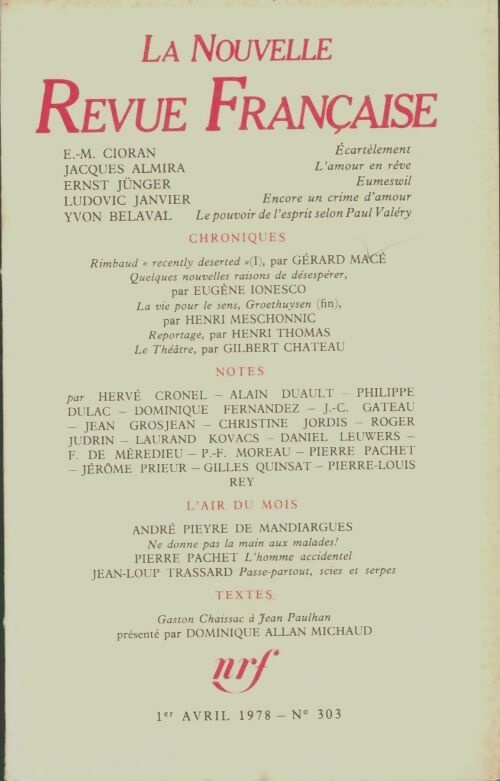 LA NOUVELLE
REVUE FRANÇAISE

E.-M. CIORAN Écartèlement
JACQUES ALMIRA L'amour en rêve
ERNST JÜNGER Eumeswil
LUDOVIC JANVIER Encore un crime d'amour
YVON BELAVAL Le pouvoir de l'esprit selon Paul Valéry

CHRONIQUES

Rimbaud « recently deserted »(I), par GÉRARD MACÉ
Quelques nouvelles raisons de désespérer,
par EUGÈNE IONESCO
La vie pour le sens, Groethuysen (fin),
par HENRI MESCHONNIC
Reportage, par HENRI THOMAS
Le Théâtre, par GILBERT CHATEAU

NOTES

par HERVÉ CRONEL – ALAIN DUAULT – PHILIPPE DULAC – DOMINIQUE FERNANDEZ – J.-C. GATEAU – JEAN GROSJEAN – CHRISTINE JORDIS – ROGER JUDRIN – LAURAND KOVACS – DANIEL LEUWERS – F. DE MÈREDIEU – P.-F. MOREAU – PIERRE PACHET – JÉRÔME PRIEUR – GILLES QUINSAT – PIERRE-LOUIS REY

L'AIR DU MOIS

ANDRÉ PIEYRE DE MANDIARGUES
Ne donne pas la main aux malades!
PIERRE PACHET L'homme accidentel
JEAN-LOUP TRASSARD Passe-partout, scies et serpes

TEXTES

Gaston Chaissac à Jean Paulhan
présenté par DOMINIQUE ALLAN MICHAUD

nrf

1er AVRIL 1978 – N° 303